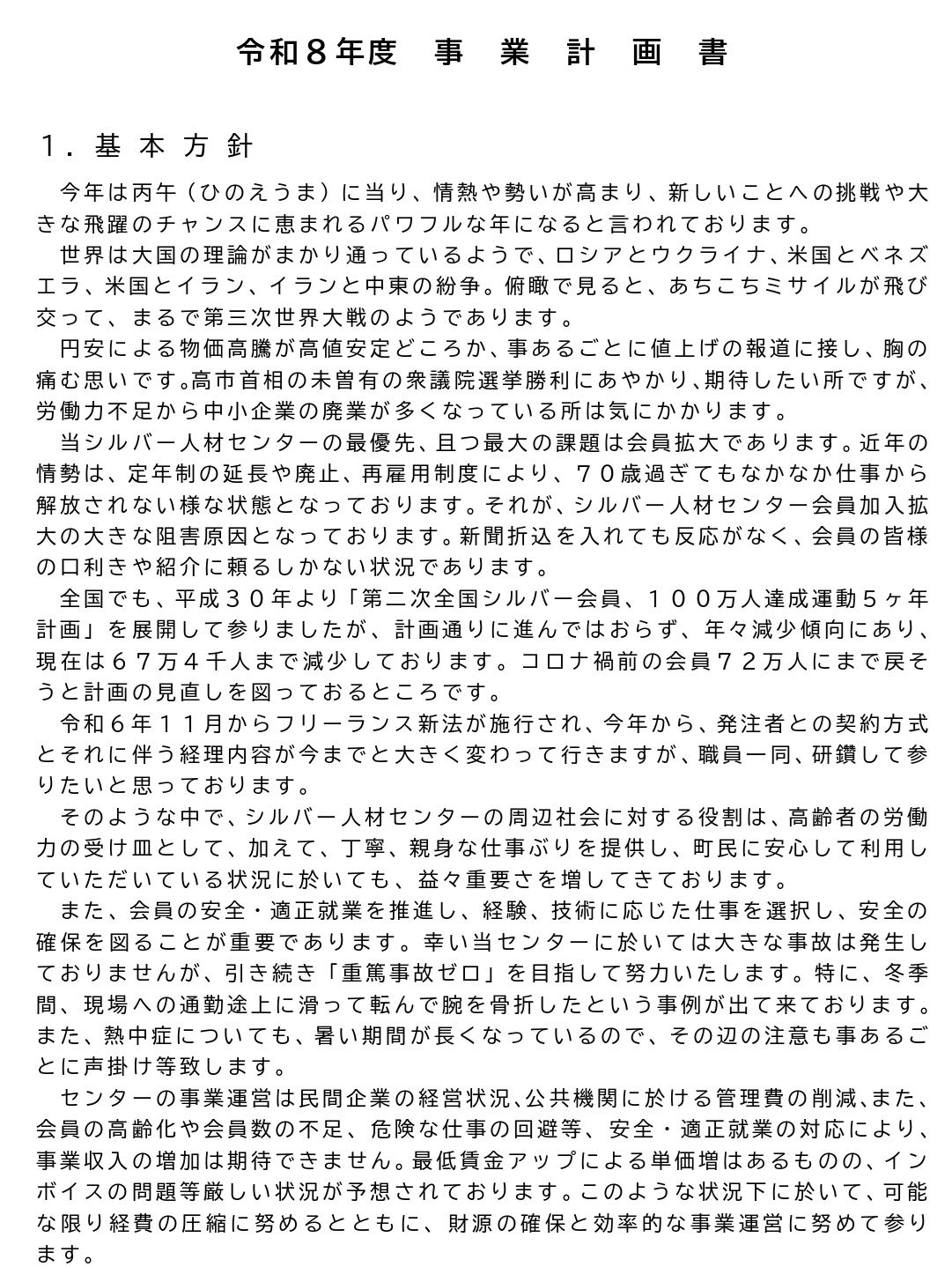 令和８年度　事　業　計　画　書

１．基 本 方 針

今年は丙午（ひのえうま）に当り、情熱や勢いが高まり、新しいことへの挑戦や大きな飛躍のチャンスに恵まれるパワフルな年になると言われております。

世界は大国の理論がまかり通っているようで、ロシアとウクライナ、米国とベネズエラ、米国とイラン、イランと中東の紛争。俯瞰で見ると、あちこちミサイルが飛び交って、まるで第三次世界大戦のようであります。

円安による物価高騰が高値安定どころか、事あるごとに値上げの報道に接し、胸の痛む思いです。高市首相の未曽有の衆議院選挙勝利にあやかり、期待したい所ですが、労働力不足から中小企業の廃業が多くなっている所は気にかかります。

当シルバー人材センターの最優先、且つ最大の課題は会員拡大であります。近年の情勢は、定年制の延長や廃止、再雇用制度により、７０歳過ぎてもなかなか仕事から解放されない様な状態となっております。それが、シルバー人材センター会員加入拡大の大きな阻害原因となっております。新聞折込を入れても反応がなく、会員の皆様の口利きや紹介に頼るしかない状況であります。

全国でも、平成３０年より「第二次全国シルバー会員、１００万人達成運動５ヶ年計画」を展開して参りましたが、計画通りに進んではおらず、年々減少傾向にあり、現在は６７万４千人まで減少しております。コロナ禍前の会員７２万人にまで戻そうと計画の見直しを図っておるところです。

令和６年１１月からフリーランス新法が施行され、今年から、発注者との契約方式とそれに伴う経理内容が今までと大きく変わって行きますが、職員一同、研鑽して参りたいと思っております。

そのような中で、シルバー人材センターの周辺社会に対する役割は、高齢者の労働力の受け皿として、加えて、丁寧、親身な仕事ぶりを提供し、町民に安心して利用していただいている状況に於いても、益々重要さを増してきております。

また、会員の安全・適正就業を推進し、経験、技術に応じた仕事を選択し、安全の確保を図ることが重要であります。幸い当センターに於いては大きな事故は発生しておりませんが、引き続き「重篤事故ゼロ」を目指して努力いたします。特に、冬季間、現場への通勤途上に滑って転んで腕を骨折したという事例が出て来ております。また、熱中症についても、暑い期間が長くなっているので、その辺の注意も事あるごとに声掛け等致します。

センターの事業運営は民間企業の経営状況、公共機関に於ける管理費の削減、また、会員の高齢化や会員数の不足、危険な仕事の回避等、安全・適正就業の対応により、事業収入の増加は期待できません。最低賃金アップによる単価増はあるものの、インボイスの問題等厳しい状況が予想されております。このような状況下に於いて、可能な限り経費の圧縮に努めるとともに、財源の確保と効率的な事業運営に努めて参ります。